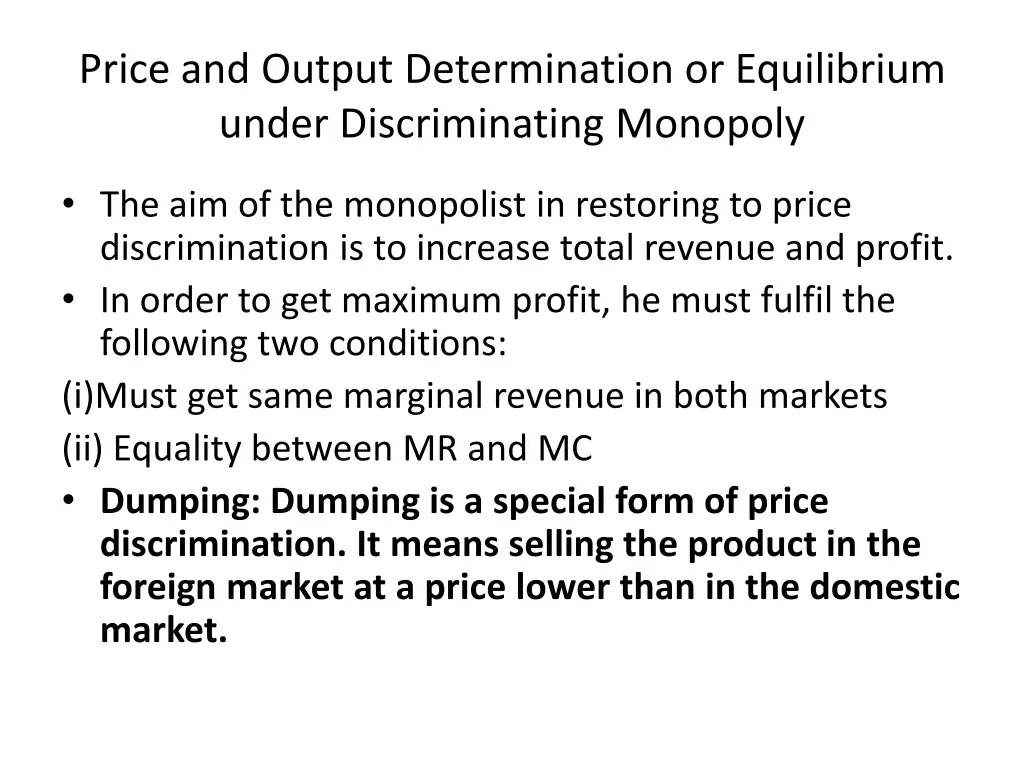 Price and Output Determination or Equilibrium under Discriminating Monopoly

• The aim of the monopolist in restoring to price discrimination is to increase total revenue and profit.
• In order to get maximum profit, he must fulfil the following two conditions:
(i)Must get same marginal revenue in both markets
(ii) Equality between MR and MC
• Dumping: Dumping is a special form of price discrimination. It means selling the product in the foreign market at a price lower than in the domestic market.